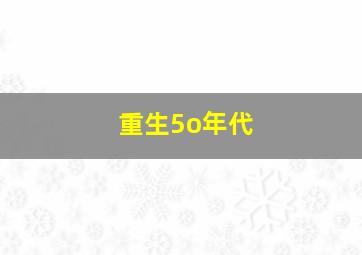 重生5o年代